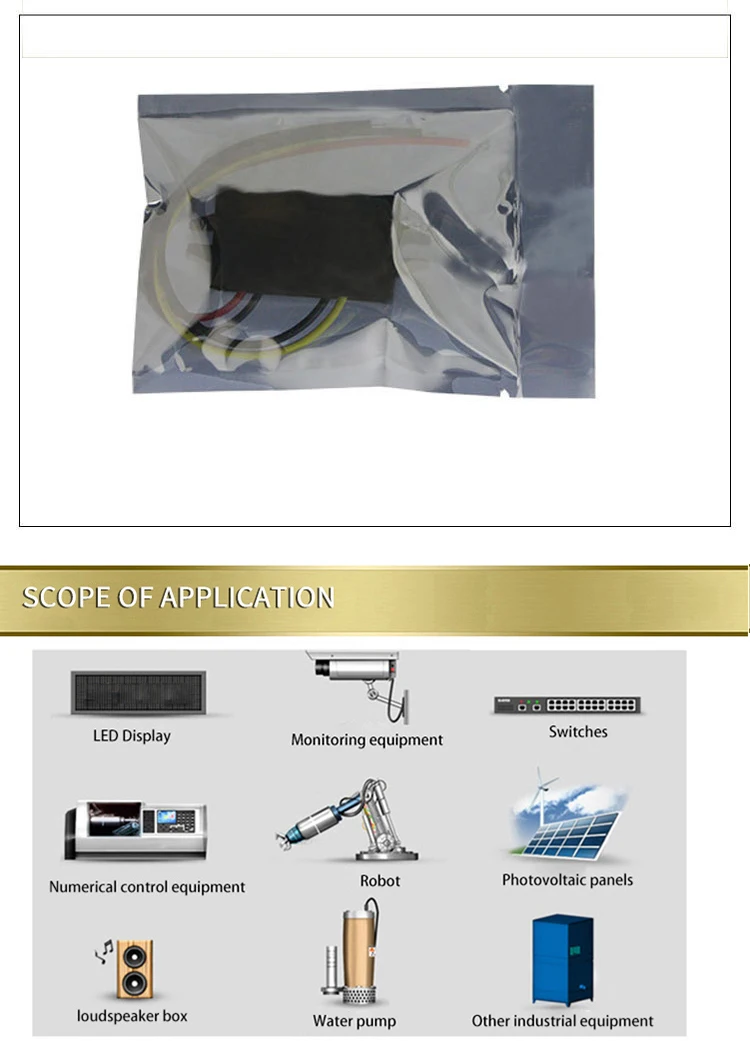 SCOPE OF APPLICATION

LED Display

Monitoring equipment

Switches

Numerical control equipment

Robot

Photovoltaic panels

loudspeaker box

Water pump

Other industrial equipment